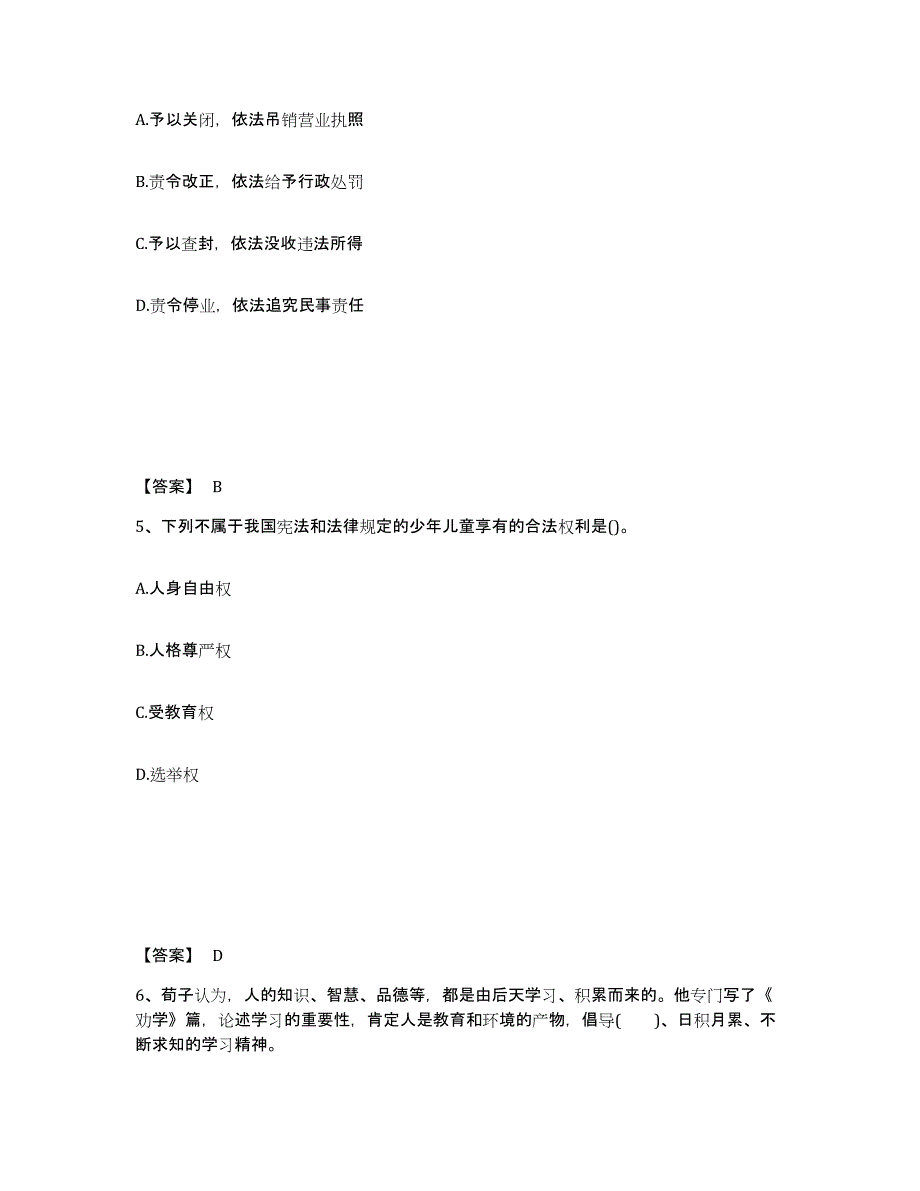 A.予以关闭，依法吊销营业执照

B.责令改正，依法给予行政处罚

C.予以查封，依法没收违法所得

D.责令停业，依法追究民事责任

【答案】 B

5、下列不属于我国宪法和法律规定的少年儿童享有的合法权利是()。

A.人身自由权

B.人格尊严权

C.受教育权

D.选举权

【答案】 D

6、荀子认为，人的知识、智慧、品德等，都是由后天学习、积累而来的。他专门写了《劝学》篇，论述学习的重要性，肯定人是教育和环境的产物，倡导(　　)、日积月累、不断求知的学习精神。